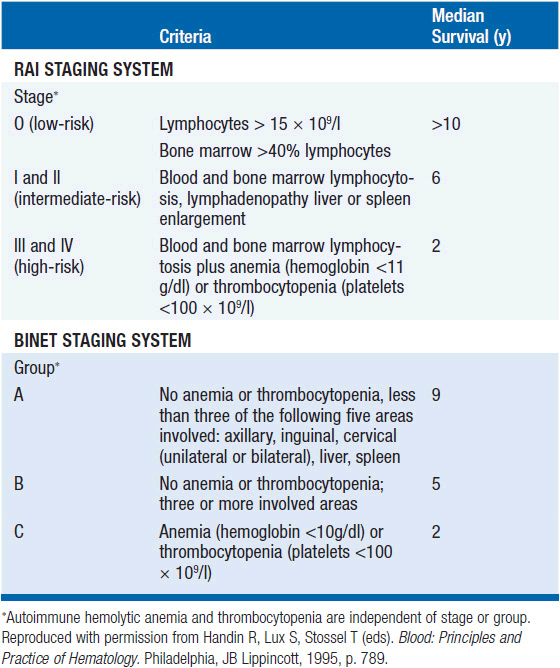 |  | Criteria | Median Survival (y) |
|---|---|---|
| **RAI STAGING SYSTEM** |  |  |
| Stage* |  |  |
| O (low-risk) | Lymphocytes > 15 × $10^9$/l | >10 |
|  | Bone marrow >40% lymphocytes |  |
| I and II (intermediate-risk) | Blood and bone marrow lymphocytosis, lymphadenopathy liver or spleen enlargement | 6 |
| III and IV (high-risk) | Blood and bone marrow lymphocytosis plus anemia (hemoglobin <11 g/dl) or thrombocytopenia (platelets <100 × $10^9$/l) | 2 |
| **BINET STAGING SYSTEM** |  |  |
| Group* |  |  |
| A | No anemia or thrombocytopenia, less than three of the following five areas involved: axillary, inguinal, cervical (unilateral or bilateral), liver, spleen | 9 |
| B | No anemia or thrombocytopenia; three or more involved areas | 5 |
| C | Anemia (hemoglobin <10g/dl) or thrombocytopenia (platelets <100 × $10^9$/l) | 2 |

*Autoimmune hemolytic anemia and thrombocytopenia are independent of stage or group.
Reproduced with permission from Handin R, Lux S, Stossel T (eds). Blood: Principles and Practice of Hematology. Philadelphia, JB Lippincott, 1995, p. 789.